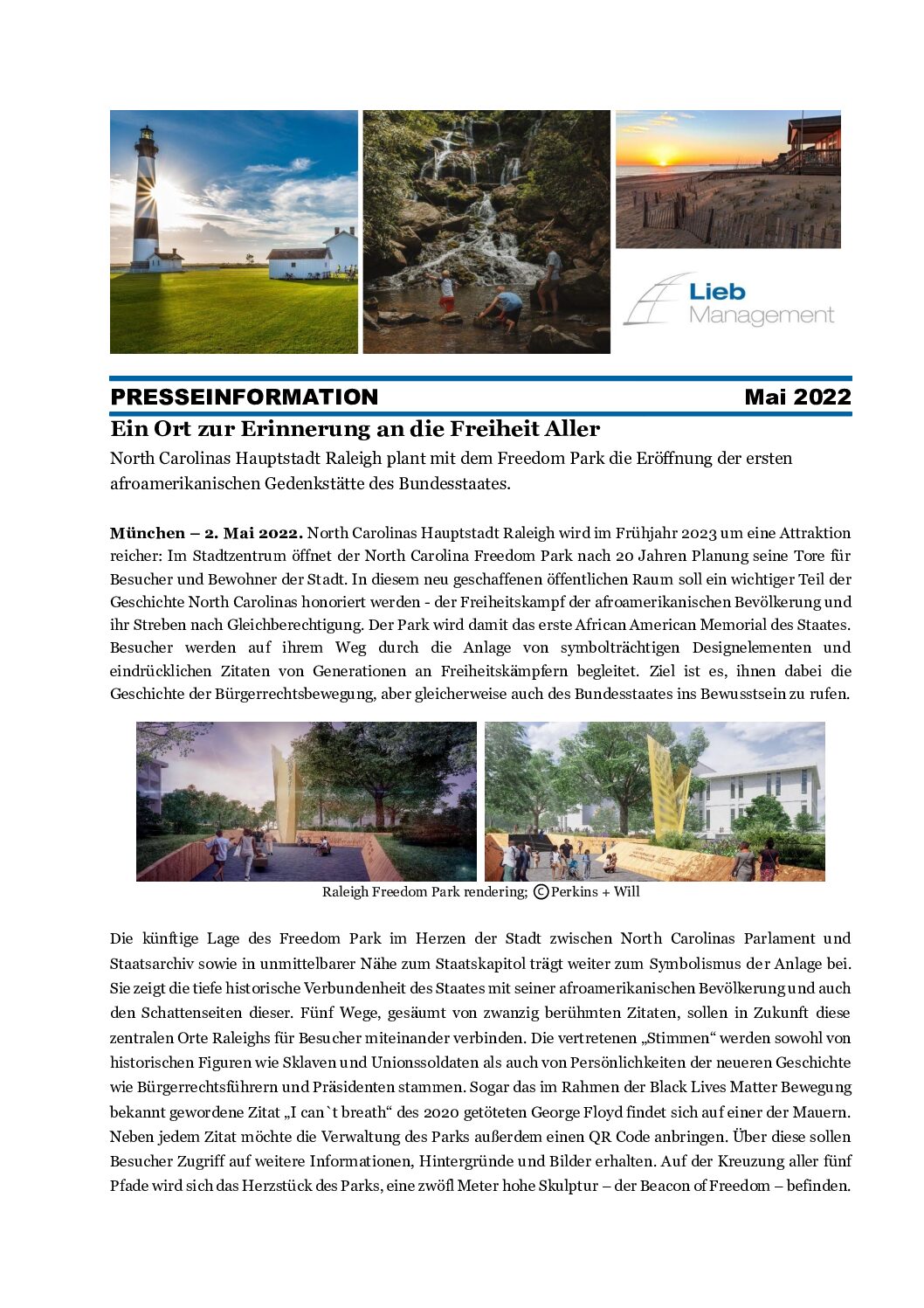 Lieb Management

PRESSEINFORMATION Mai 2022

Ein Ort zur Erinnerung an die Freiheit Aller

North Carolinas Hauptstadt Raleigh plant mit dem Freedom Park die Eröffnung der ersten afroamerikanischen Gedenkstätte des Bundesstaates.

München – 2. Mai 2022. North Carolinas Hauptstadt Raleigh wird im Frühjahr 2023 um eine Attraktion reicher: Im Stadtzentrum öffnet der North Carolina Freedom Park nach 20 Jahren Planung seine Tore für Besucher und Bewohner der Stadt. In diesem neu geschaffenen öffentlichen Raum soll ein wichtiger Teil der Geschichte North Carolinas honoriert werden - der Freiheitskampf der afroamerikanischen Bevölkerung und ihr Streben nach Gleichberechtigung. Der Park wird damit das erste African American Memorial des Staates. Besucher werden auf ihrem Weg durch die Anlage von symbolträchtigen Designelementen und eindrücklichen Zitaten von Generationen an Freiheitskämpfern begleitet. Ziel ist es, ihnen dabei die Geschichte der Bürgerrechtsbewegung, aber gleicherweise auch des Bundesstaates ins Bewusstsein zu rufen.

Raleigh Freedom Park rendering; © Perkins + Will

Die künftige Lage des Freedom Park im Herzen der Stadt zwischen North Carolinas Parlament und Staatsarchiv sowie in unmittelbarer Nähe zum Staatskapitol trägt weiter zum Symbolismus der Anlage bei. Sie zeigt die tiefe historische Verbundenheit des Staates mit seiner afroamerikanischen Bevölkerung und auch den Schattenseiten dieser. Fünf Wege, gesäumt von zwanzig berühmten Zitaten, sollen in Zukunft diese zentralen Orte Raleighs für Besucher miteinander verbinden. Die vertretenen „Stimmen“ werden sowohl von historischen Figuren wie Sklaven und Unionssoldaten als auch von Persönlichkeiten der neueren Geschichte wie Bürgerrechtsführern und Präsidenten stammen. Sogar das im Rahmen der Black Lives Matter Bewegung bekannt gewordene Zitat „I can`t breath“ des 2020 getöteten George Floyd findet sich auf einer der Mauern. Neben jedem Zitat möchte die Verwaltung des Parks außerdem einen QR Code anbringen. Über diese sollen Besucher Zugriff auf weitere Informationen, Hintergründe und Bilder erhalten. Auf der Kreuzung aller fünf Pfade wird sich das Herzstück des Parks, eine zwölf Meter hohe Skulptur – der Beacon of Freedom – befinden.